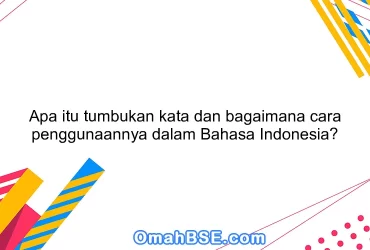 Apa itu tumbukan kata dan bagaimana cara penggunaannya dalam Bahasa Indonesia?

OmahBSE.com